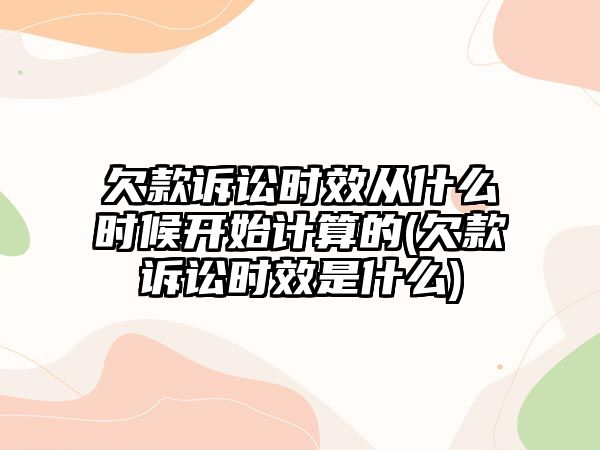 欠款诉讼时效从什么时候开始计算的(欠款诉讼时效是什么)